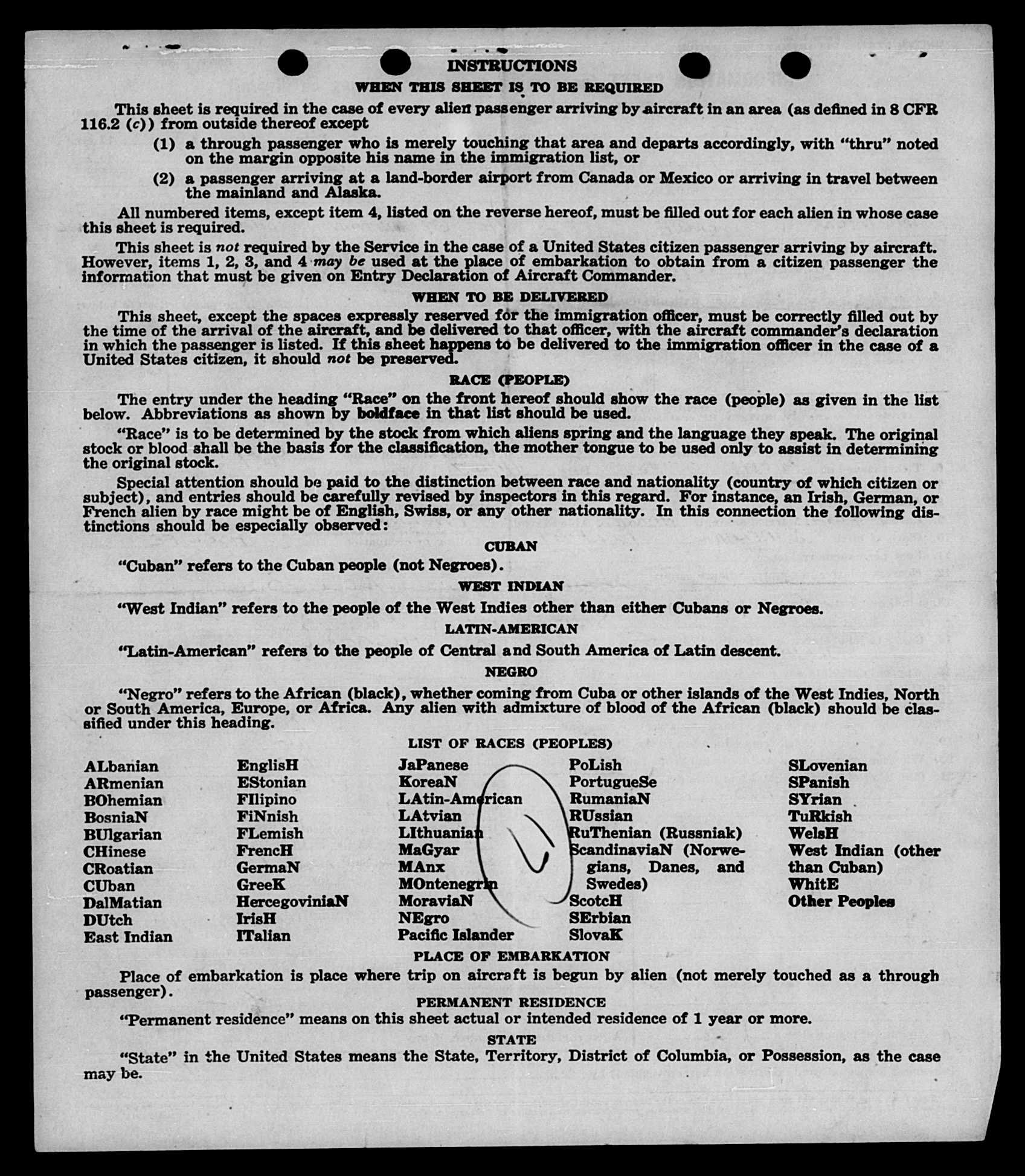 INSTRUCTIONS

WHEN THIS SHEET IS TO BE REQUIRED

This sheet is required in the case of every alien passenger arriving by aircraft in an area (as defined in 8 CFR 116.2 (c)) from outside thereof except

(1) a through passenger who is merely touching that area and departs accordingly, with "thru" noted on the margin opposite his name in the immigration list, or

(2) a passenger arriving at a land-border airport from Canada or Mexico or arriving in travel between the mainland and Alaska.

All numbered items, except item 4, listed on the reverse hereof, must be filled out for each alien in whose case this sheet is required.

This sheet is not required by the Service in the case of a United States citizen passenger arriving by aircraft. However, items 1, 2, 3, and 4 may be used at the place of embarkation to obtain from a citizen passenger the information that must be given on Entry Declaration of Aircraft Commander.

WHEN TO BE DELIVERED

This sheet, except the spaces expressly reserved for the immigration officer, must be correctly filled out by the time of the arrival of the aircraft, and be delivered to that officer, with the aircraft commander's declaration in which the passenger is listed. If this sheet happens to be delivered to the immigration officer in the case of a United States citizen, it should not be preserved.

RACE (PEOPLE)

The entry under the heading "Race" on the front hereof should show the race (people) as given in the list below. Abbreviations as shown by boldface in that list should be used.

"Race" is to be determined by the stock from which aliens spring and the language they speak. The original stock or blood shall be the basis for the classification, the mother tongue to be used only to assist in determining the original stock.

Special attention should be paid to the distinction between race and nationality (country of which citizen or subject), and entries should be carefully revised by inspectors in this regard. For instance, an Irish, German, or French alien by race might be of English, Swiss, or any other nationality. In this connection the following distinctions should be especially observed:

CUBAN

"Cuban" refers to the Cuban people (not Negroes).

WEST INDIAN

"West Indian" refers to the people of the West Indies other than either Cubans or Negroes.

LATIN-AMERICAN

"Latin-American" refers to the people of Central and South America of Latin descent.

NEGRO

"Negro" refers to the African (black), whether coming from Cuba or other islands of the West Indies, North or South America, Europe, or Africa. Any alien with admixture of blood of the African (black) should be classified under this heading.

LIST OF RACES (PEOPLES)

ALbanian
ARmenian
BOhemian
BosniaN
BUlgarian
CHinese
CRoatian
CUban
DalMatian
DUtch
East Indian

EnglisH
EStonian
FIlipino
FiNnish
FLemish
FrencH
GermaN
GreeK
HercegoviniaN
IrisH
ITalian

JaPanese
KoreaN
LAtin-American
LAtvian
LIthuanian
MaGyar
MAnx
MOntenegrin
MoraviaN
NEgro
Pacific Islander

PoLish
PortugueSe
RumaniaN
RUssian
RuThenian (Russniak)
ScandinaviaN (Norwegians, Danes, and Swedes)
ScotcH
SErbian
SlovaK

SLovenian
SPanish
SYrian
TuRkish
WelsH
West Indian (other than Cuban)
WhitE
Other Peoples

PLACE OF EMBARKATION

Place of embarkation is place where trip on aircraft is begun by alien (not merely touched as a through passenger).

PERMANENT RESIDENCE

"Permanent residence" means on this sheet actual or intended residence of 1 year or more.

STATE

"State" in the United States means the State, Territory, District of Columbia, or Possession, as the case may be.